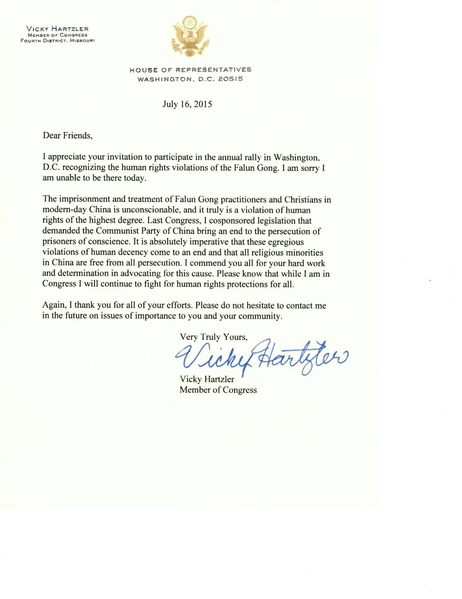 VICKY HARTZLER
MEMBER OF CONGRESS
FOURTH DISTRICT, MISSOURI

HOUSE OF REPRESENTATIVES
WASHINGTON, D.C. 20515

July 16, 2015

Dear Friends,

I appreciate your invitation to participate in the annual rally in Washington, D.C. recognizing the human rights violations of the Falun Gong. I am sorry I am unable to be there today.

The imprisonment and treatment of Falun Gong practitioners and Christians in modern-day China is unconscionable, and it truly is a violation of human rights of the highest degree. Last Congress, I cosponsored legislation that demanded the Communist Party of China bring an end to the persecution of prisoners of conscience. It is absolutely imperative that these egregious violations of human decency come to an end and that all religious minorities in China are free from all persecution. I commend you all for your hard work and determination in advocating for this cause. Please know that while I am in Congress I will continue to fight for human rights protections for all.

Again, I thank you for all of your efforts. Please do not hesitate to contact me in the future on issues of importance to you and your community.

Very Truly Yours,

Vicky Hartzler

Vicky Hartzler
Member of Congress